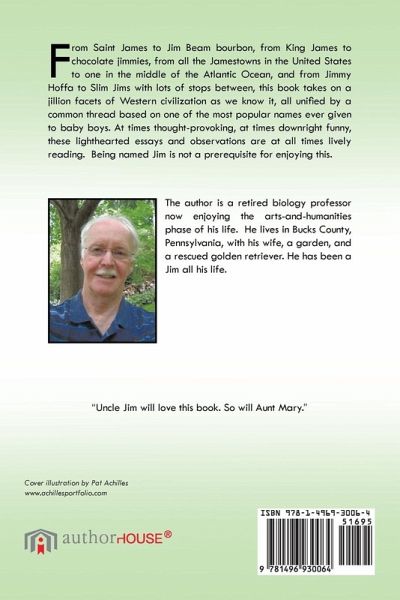 From Saint James to Jim Beam bourbon, from King James to chocolate jimmies, from all the Jamestowns in the United States to one in the middle of the Atlantic Ocean, and from Jimmy Hoffa to Slim Jims with lots of stops between, this book takes on a jillion facets of Western civilization as we know it, all unified by a common thread based on one of the most popular names ever given to baby boys. At times thought-provoking, at times downright funny, these lighthearted essays and observations are at all times lively reading. Being named Jim is not a prerequisite for enjoying this.

The author is a retired biology professor now enjoying the arts-and-humanities phase of his life. He lives in Bucks County, Pennsylvania, with his wife, a garden, and a rescued golden retriever. He has been a Jim all his life.

"Uncle Jim will love this book. So will Aunt Mary."

Cover illustration by Pat Achilles
www.achillesportfolio.com

authorHOUSE®

ISBN 978-1-4969-3006-4
51695
9 781496 930064